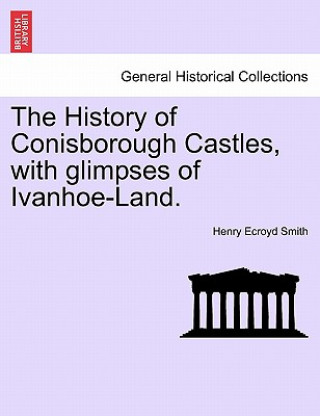 BRITISH LIBRARY

General Historical Collections

The History of Conisborough Castles, with glimpses of Ivanhoe-Land.

Henry Ecroyd Smith